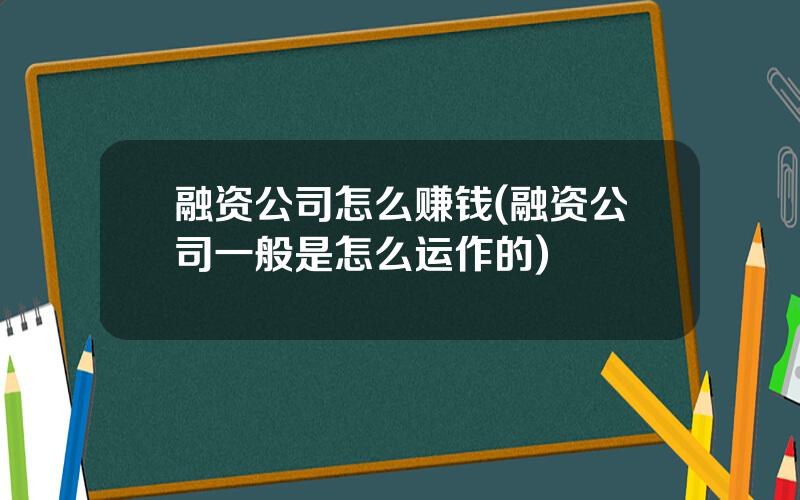 融资公司怎么赚钱(融资公司一般是怎么运作的)